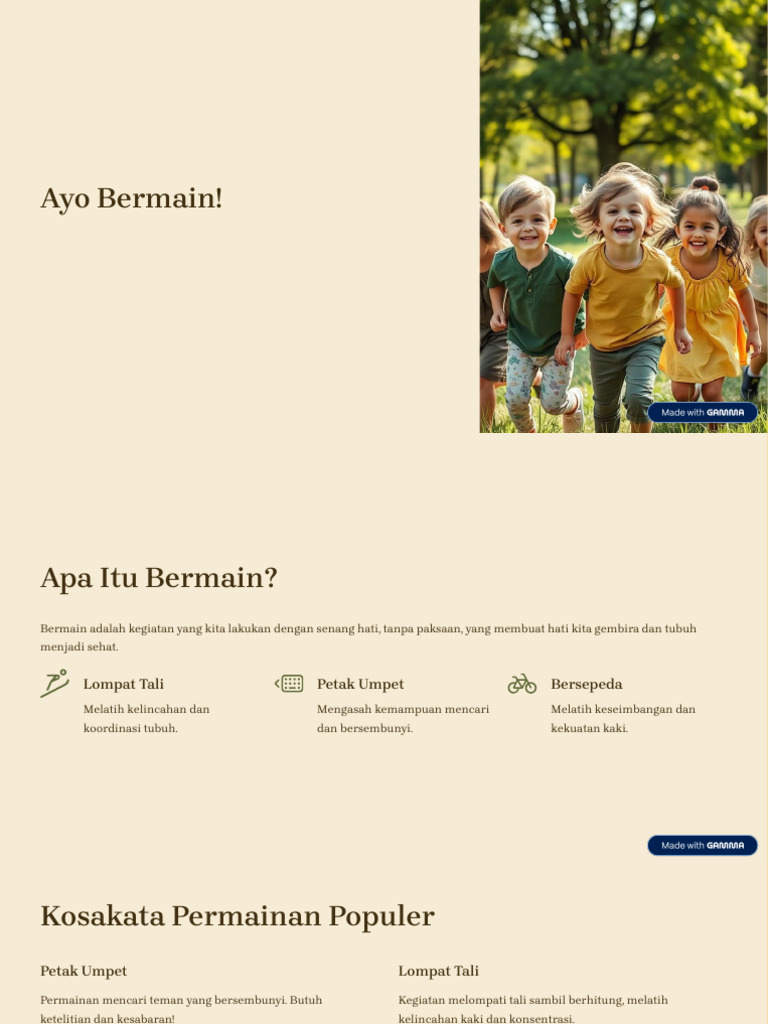 Ayo Bermain!

Made with GAMMA

Apa Itu Bermain?

Bermain adalah kegiatan yang kita lakukan dengan senang hati, tanpa paksaan, yang membuat hati kita gembira dan tubuh menjadi sehat.

Lompat Tali

Melatih kelincahan dan koordinasi tubuh.

Petak Umpet

Mengasah kemampuan mencari dan bersembunyi.

Bersepeda

Melatih keseimbangan dan kekuatan kaki.

Made with GAMMA

Kosakata Permainan Populer

Petak Umpet

Permainan mencari teman yang bersembunyi. Butuh ketelitian dan kesabaran!

Lompat Tali

Kegiatan melompati tali sambil berhitung, melatih kelincahan kaki dan konsentrasi.